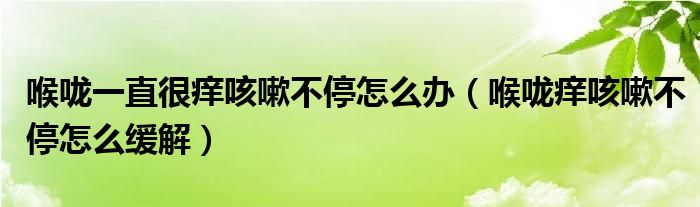 喉咙一直很痒咳嗽不停怎么办（喉咙痒咳嗽不停怎么缓解）